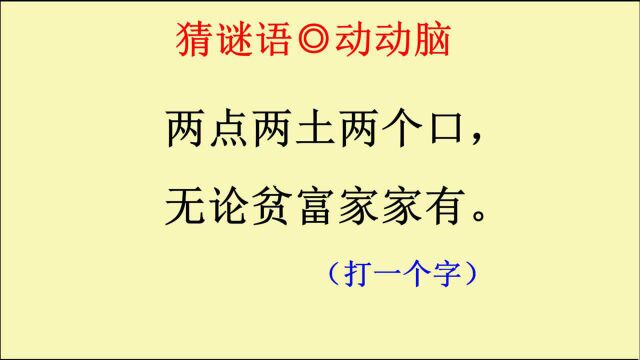 猜谜语◎动动脑

两点两土两个口，

无论贫富家家有。

（打一个字）